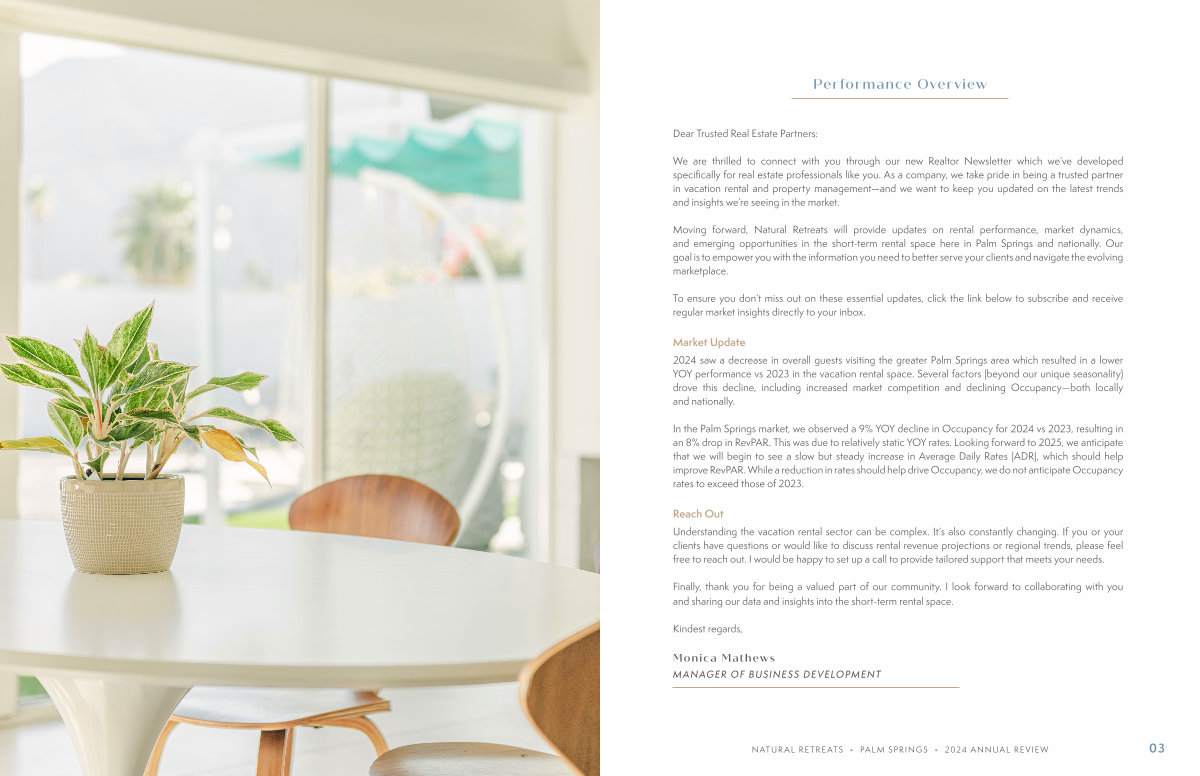 Performance Overview

Dear Trusted Real Estate Partners:

We are thrilled to connect with you through our new Realtor Newsletter which we've developed specifically for real estate professionals like you. As a company, we take pride in being a trusted partner in vacation rental and property management—and we want to keep you updated on the latest trends and insights we're seeing in the market.

Moving forward, Natural Retreats will provide updates on rental performance, market dynamics, and emerging opportunities in the short-term rental space here in Palm Springs and nationally. Our goal is to empower you with the information you need to better serve your clients and navigate the evolving marketplace.

To ensure you don't miss out on these essential updates, click the link below to subscribe and receive regular market insights directly to your inbox.

Market Update
2024 saw a decrease in overall guests visiting the greater Palm Springs area which resulted in a lower YOY performance vs 2023 in the vacation rental space. Several factors (beyond our unique seasonality) drove this decline, including increased market competition and declining Occupancy—both locally and nationally.

In the Palm Springs market, we observed a 9% YOY decline in Occupancy for 2024 vs 2023, resulting in an 8% drop in RevPAR. This was due to relatively static YOY rates. Looking forward to 2025, we anticipate that we will begin to see a slow but steady increase in Average Daily Rates (ADR), which should help improve RevPAR. While a reduction in rates should help drive Occupancy, we do not anticipate Occupancy rates to exceed those of 2023.

Reach Out
Understanding the vacation rental sector can be complex. It's also constantly changing. If you or your clients have questions or would like to discuss rental revenue projections or regional trends, please feel free to reach out. I would be happy to set up a call to provide tailored support that meets your needs.

Finally, thank you for being a valued part of our community. I look forward to collaborating with you and sharing our data and insights into the short-term rental space.

Kindest regards,

Monica Mathews
MANAGER OF BUSINESS DEVELOPMENT

NATURAL RETREATS • PALM SPRINGS • 2024 ANNUAL REVIEW 03